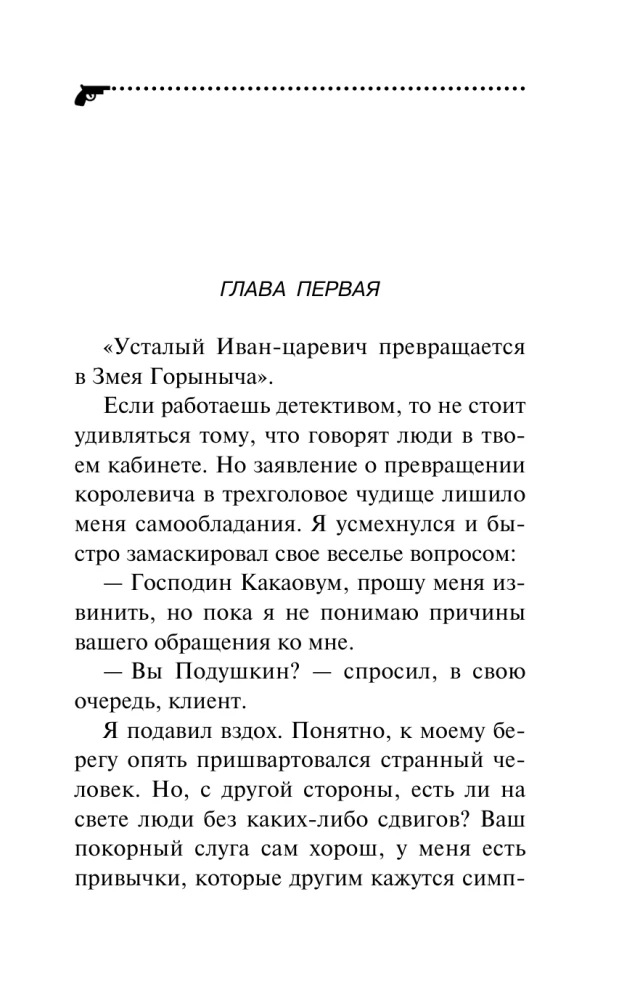 ГЛАВА ПЕРВАЯ

«Усталый Иван-царевич превращается в Змея Горыныча».

Если работаешь детективом, то не стоит удивляться тому, что говорят люди в твоем кабинете. Но заявление о превращении королевича в трехголовое чудище лишило меня самообладания. Я усмехнулся и быстро замаскировал свое веселье вопросом:

— Господин Какаовум, прошу меня извинить, но пока я не понимаю причины вашего обращения ко мне.

— Вы Подушкин? — спросил, в свою очередь, клиент.

Я подавил вздох. Понятно, к моему берегу опять пришвартовался странный человек. Но, с другой стороны, есть ли на свете люди без каких-либо сдвигов? Ваш покорный слуга сам хорош, у меня есть привычки, которые другим кажутся симп-